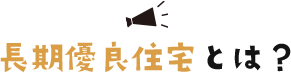 長期優良住宅とは？